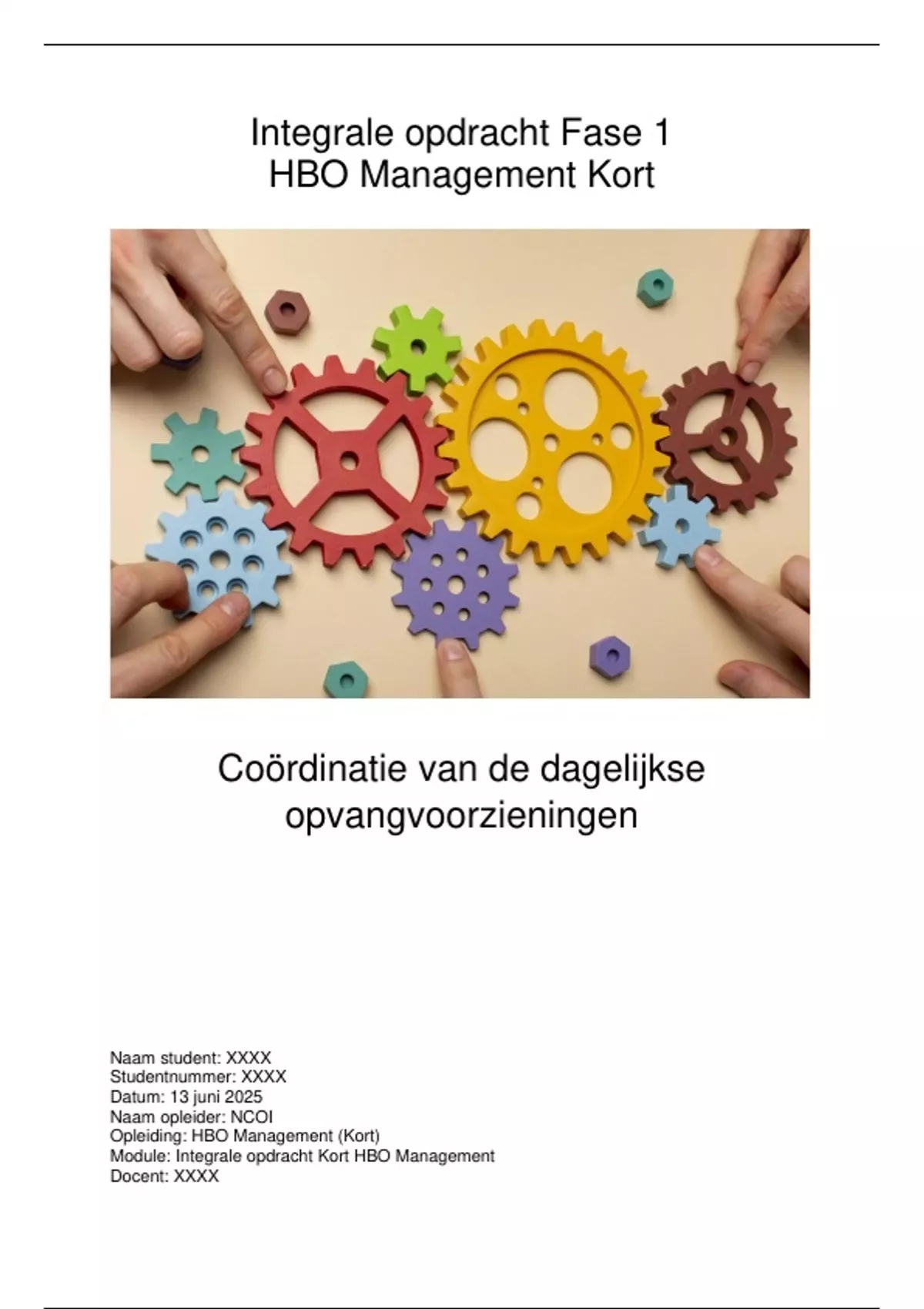 Integrale opdracht Fase 1
HBO Management Kort

Coördinatie van de dagelijkse opvangvoorzieningen

Naam student: XXXX
Studentnummer: XXXX
Datum: 13 juni 2025
Naam opleider: NCOI
Opleiding: HBO Management (Kort)
Module: Integrale opdracht Kort HBO Management
Docent: XXXX